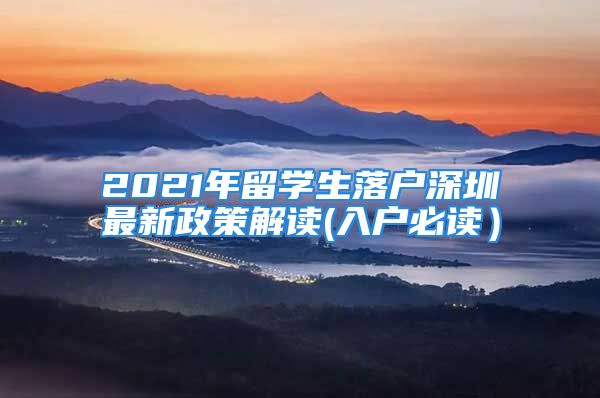 2021年留学生落户深圳最新政策解读(入户必读）